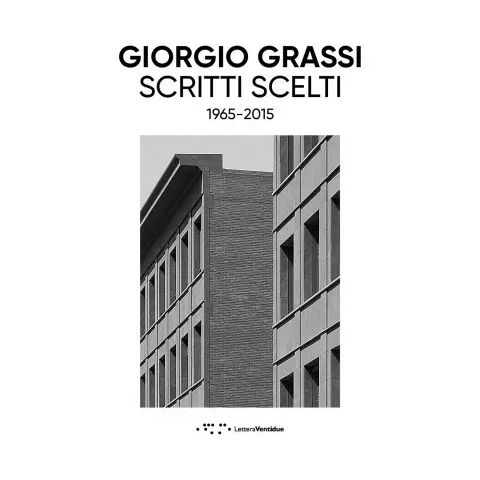 GIORGIO GRASSI
SCRITTI SCELTI
1965-2015

LetteraVentidue